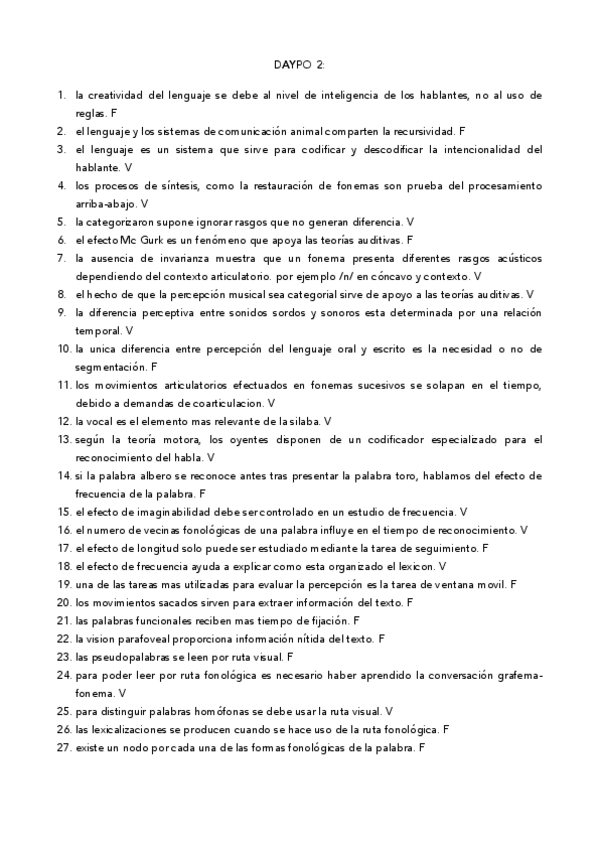 DAYPO 2:

1. la creatividad del lenguaje se debe al nivel de inteligencia de los hablantes, no al uso de reglas. F
2. el lenguaje y los sistemas de comunicación animal comparten la recursividad. F
3. el lenguaje es un sistema que sirve para codificar y descodificar la intencionalidad del hablante. V
4. los procesos de síntesis, como la restauración de fonemas son prueba del procesamiento arriba-abajo. V
5. la categorizaron supone ignorar rasgos que no generan diferencia. V
6. el efecto Mc Gurk es un fenómeno que apoya las teorías auditivas. F
7. la ausencia de invarianza muestra que un fonema presenta diferentes rasgos acústicos dependiendo del contexto articulatorio. por ejemplo /n/ en cóncavo y contexto. V
8. el hecho de que la percepción musical sea categorial sirve de apoyo a las teorías auditivas. V
9. la diferencia perceptiva entre sonidos sordos y sonoros esta determinada por una relación temporal. V
10. la unica diferencia entre percepción del lenguaje oral y escrito es la necesidad o no de segmentación. F
11. los movimientos articulatorios efectuados en fonemas sucesivos se solapan en el tiempo, debido a demandas de coarticulacion. V
12. la vocal es el elemento mas relevante de la silaba. V
13. según la teoría motora, los oyentes disponen de un codificador especializado para el reconocimiento del habla. V
14. si la palabra albero se reconoce antes tras presentar la palabra toro, hablamos del efecto de frecuencia de la palabra. F
15. el efecto de imaginabilidad debe ser controlado en un estudio de frecuencia. V
16. el numero de vecinas fonológicas de una palabra influye en el tiempo de reconocimiento. V
17. el efecto de longitud solo puede ser estudiado mediante la tarea de seguimiento. F
18. el efecto de frecuencia ayuda a explicar como esta organizado el lexicon. V
19. una de las tareas mas utilizadas para evaluar la percepción es la tarea de ventana movil. F
20. los movimientos sacados sirven para extraer información del texto. F
21. las palabras funcionales reciben mas tiempo de fijación. F
22. la vision parafoveal proporciona información nítida del texto. F
23. las pseudopalabras se leen por ruta visual. F
24. para poder leer por ruta fonológica es necesario haber aprendido la conversación grafema-fonema. V
25. para distinguir palabras homófonas se debe usar la ruta visual. V
26. las lexicalizaciones se producen cuando se hace uso de la ruta fonológica. F
27. existe un nodo por cada una de las formas fonológicas de la palabra. F